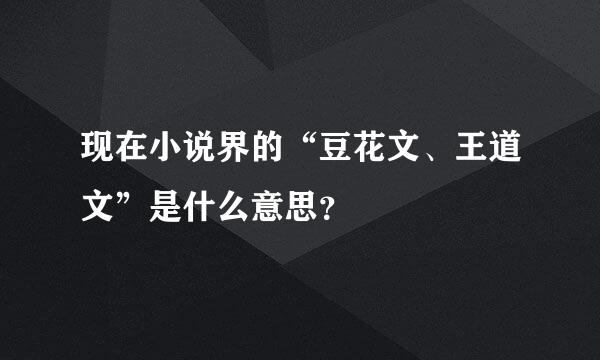 现在小说界的“豆花文、王道文”是什么意思?